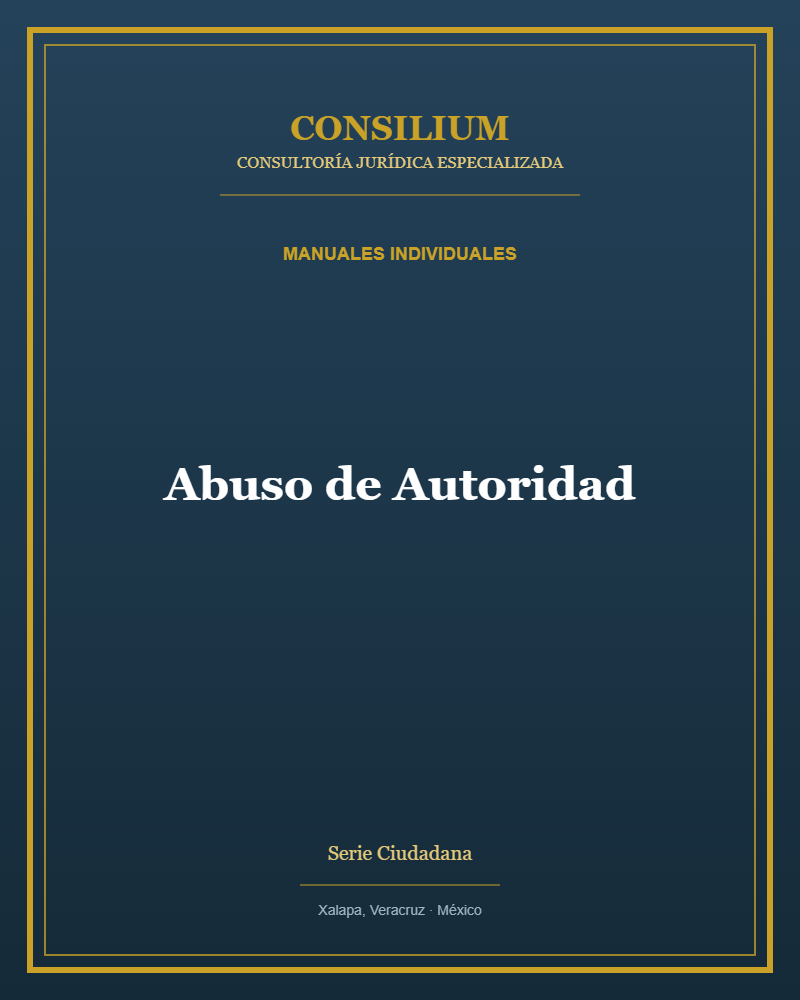 CONSILIUM
CONSULTORÍA JURÍDICA ESPECIALIZADA

MANUALES INDIVIDUALES

Abuso de Autoridad

Serie Ciudadana

Xalapa, Veracruz · México